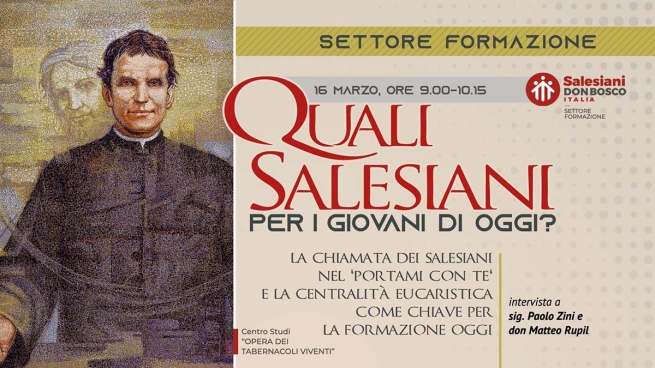 SETTORE FORMAZIONE

16 MARZO, ORE 9.00-10.15

Salesiani DON BOSCO ITALIA
SETTORE FORMAZIONE

QUALI SALESIANI
PER I GIOVANI DI OGGI?

LA CHIAMATA DEI SALESIANI NEL 'PORTAMI CON TE' E LA CENTRALITÀ EUCARISTICA COME CHIAVE PER LA FORMAZIONE OGGI

intervista a
sig. Paolo Zini e
don Matteo Rupil

Centro Studi
"OPERA DEI TABERNACOLI VIVENTI"